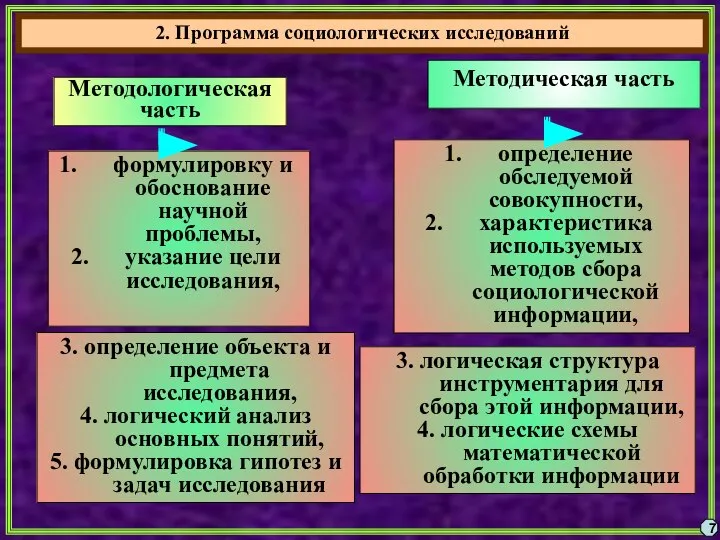 2. Программа социологических исследований

Методологическая часть

1. формулировку и обоснование научной проблемы,
2. указание цели исследования,

3. определение объекта и предмета исследования,
4. логический анализ основных понятий,
5. формулировка гипотез и задач исследования

Методическая часть

1. определение обследуемой совокупности,
2. характеристика используемых методов сбора социологической информации,

3. логическая структура инструментария для сбора этой информации,
4. логические схемы математической обработки информации

7